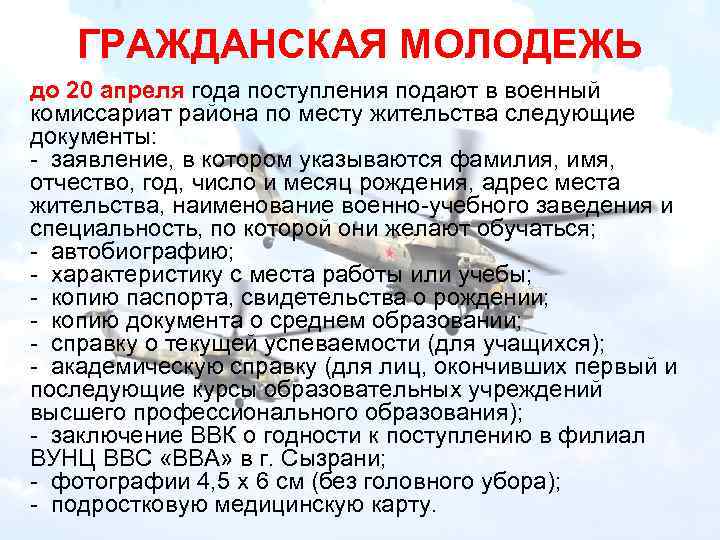 ГРАЖДАНСКАЯ МОЛОДЕЖЬ

до 20 апреля года поступления подают в военный комиссариат района по месту жительства следующие документы:
- заявление, в котором указываются фамилия, имя, отчество, год, число и месяц рождения, адрес места жительства, наименование военно-учебного заведения и специальность, по которой они желают обучаться;
- автобиографию;
- характеристику с места работы или учебы;
- копию паспорта, свидетельства о рождении;
- копию документа о среднем образовании;
- справку о текущей успеваемости (для учащихся);
- академическую справку (для лиц, окончивших первый и последующие курсы образовательных учреждений высшего профессионального образования);
- заключение ВВК о годности к поступлению в филиал ВУНЦ ВВС «ВВА» в г. Сызрани;
- фотографии 4,5 х 6 см (без головного убора);
- подростковую медицинскую карту.